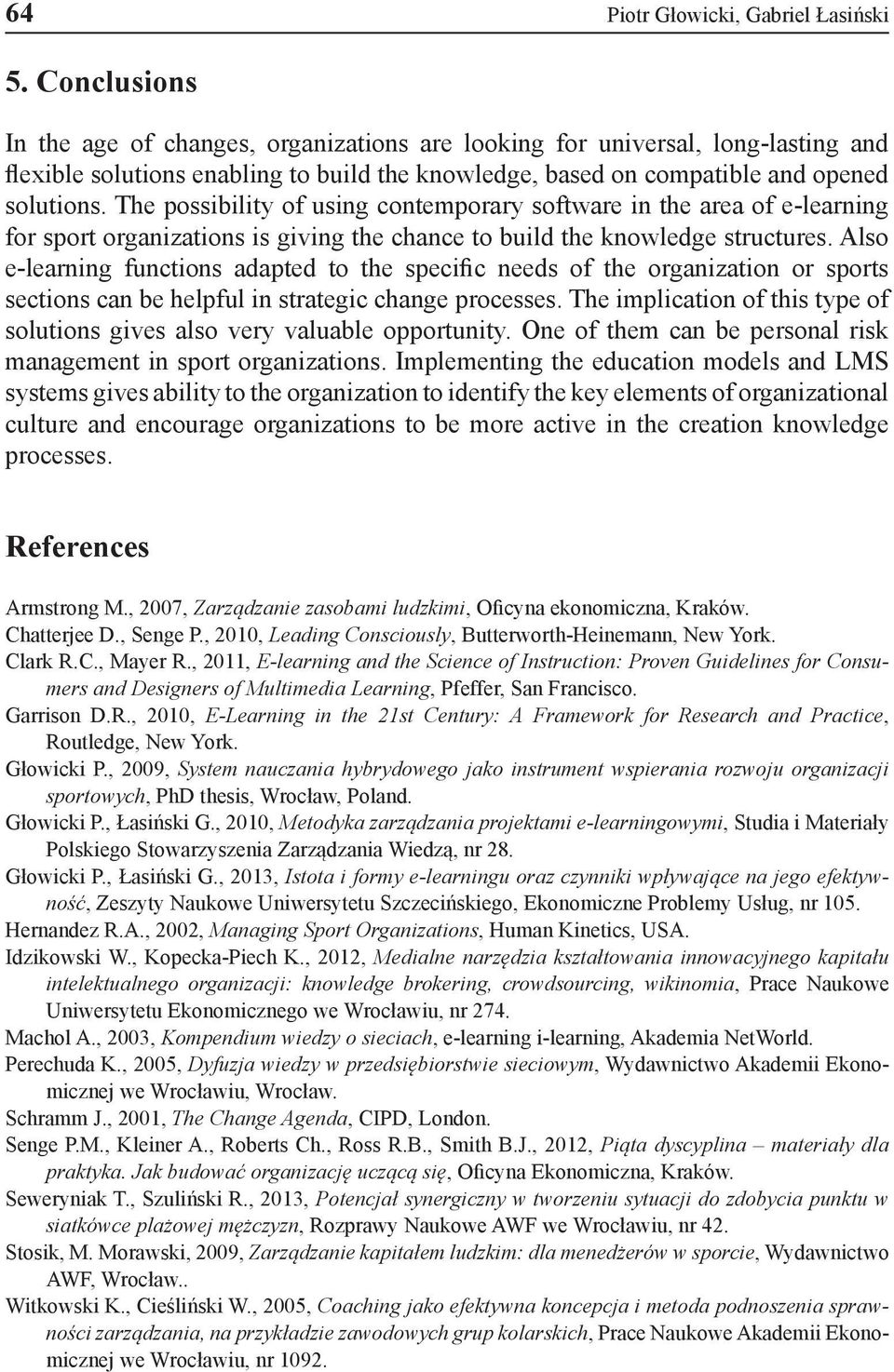 64 Piotr Głowicki, Gabriel Łasiński

5. Conclusions

In the age of changes, organizations are looking for universal, long-lasting and flexible solutions enabling to build the knowledge, based on compatible and opened solutions. The possibility of using contemporary software in the area of e-learning for sport organizations is giving the chance to build the knowledge structures. Also e-learning functions adapted to the specific needs of the organization or sports sections can be helpful in strategic change processes. The implication of this type of solutions gives also very valuable opportunity. One of them can be personal risk management in sport organizations. Implementing the education models and LMS systems gives ability to the organization to identify the key elements of organizational culture and encourage organizations to be more active in the creation knowledge processes.

References

Armstrong M., 2007, Zarządzanie zasobami ludzkimi, Oficyna ekonomiczna, Kraków.
Chatterjee D., Senge P., 2010, Leading Consciously, Butterworth-Heinemann, New York.
Clark R.C., Mayer R., 2011, E-learning and the Science of Instruction: Proven Guidelines for Consumers and Designers of Multimedia Learning, Pfeffer, San Francisco.
Garrison D.R., 2010, E-Learning in the 21st Century: A Framework for Research and Practice, Routledge, New York.
Głowicki P., 2009, System nauczania hybrydowego jako instrument wspierania rozwoju organizacji sportowych, PhD thesis, Wrocław, Poland.
Głowicki P., Łasiński G., 2010, Metodyka zarządzania projektami e-learningowymi, Studia i Materiały Polskiego Stowarzyszenia Zarządzania Wiedzą, nr 28.
Głowicki P., Łasiński G., 2013, Istota i formy e-learningu oraz czynniki wpływające na jego efektywność, Zeszyty Naukowe Uniwersytetu Szczecińskiego, Ekonomiczne Problemy Usług, nr 105.
Hernandez R.A., 2002, Managing Sport Organizations, Human Kinetics, USA.
Idzikowski W., Kopecka-Piech K., 2012, Medialne narzędzia kształtowania innowacyjnego kapitału intelektualnego organizacji: knowledge brokering, crowdsourcing, wikinomia, Prace Naukowe Uniwersytetu Ekonomicznego we Wrocławiu, nr 274.
Machol A., 2003, Kompendium wiedzy o sieciach, e-learning i-learning, Akademia NetWorld.
Perechuda K., 2005, Dyfuzja wiedzy w przedsiębiorstwie sieciowym, Wydawnictwo Akademii Ekonomicznej we Wrocławiu, Wrocław.
Schramm J., 2001, The Change Agenda, CIPD, London.
Senge P.M., Kleiner A., Roberts Ch., Ross R.B., Smith B.J., 2012, Piąta dyscyplina – materiały dla praktyka. Jak budować organizację uczącą się, Oficyna Ekonomiczna, Kraków.
Seweryniak T., Szuliński R., 2013, Potencjał synergiczny w tworzeniu sytuacji do zdobycia punktu w siatkówce plażowej mężczyzn, Rozprawy Naukowe AWF we Wrocławiu, nr 42.
Stosik, M. Morawski, 2009, Zarządzanie kapitałem ludzkim: dla menedżerów w sporcie, Wydawnictwo AWF, Wrocław..
Witkowski K., Cieśliński W., 2005, Coaching jako efektywna koncepcja i metoda podnoszenia sprawności zarządzania, na przykładzie zawodowych grup kolarskich, Prace Naukowe Akademii Ekonomicznej we Wrocławiu, nr 1092.